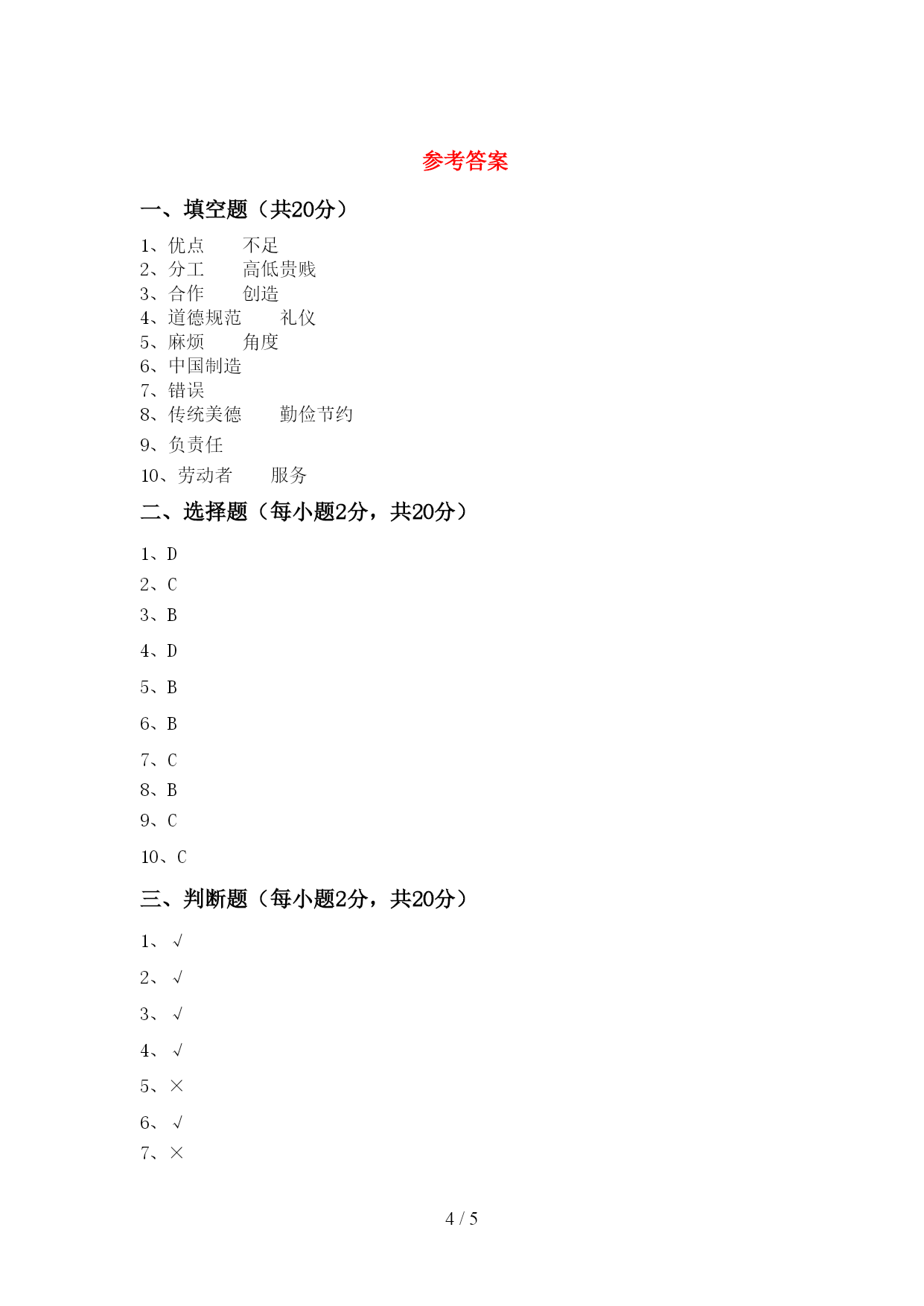 参考答案

一、填空题（共20分）

1、优点　　不足
2、分工　　高低贵贱
3、合作　　创造
4、道德规范　　礼仪
5、麻烦　　角度
6、中国制造
7、错误
8、传统美德　　勤俭节约
9、负责任
10、劳动者　　服务

二、选择题（每小题2分，共20分）

1、D
2、C
3、B
4、D
5、B
6、B
7、C
8、B
9、C
10、C

三、判断题（每小题2分，共20分）

1、√
2、√
3、√
4、√
5、×
6、√
7、×

4 / 5